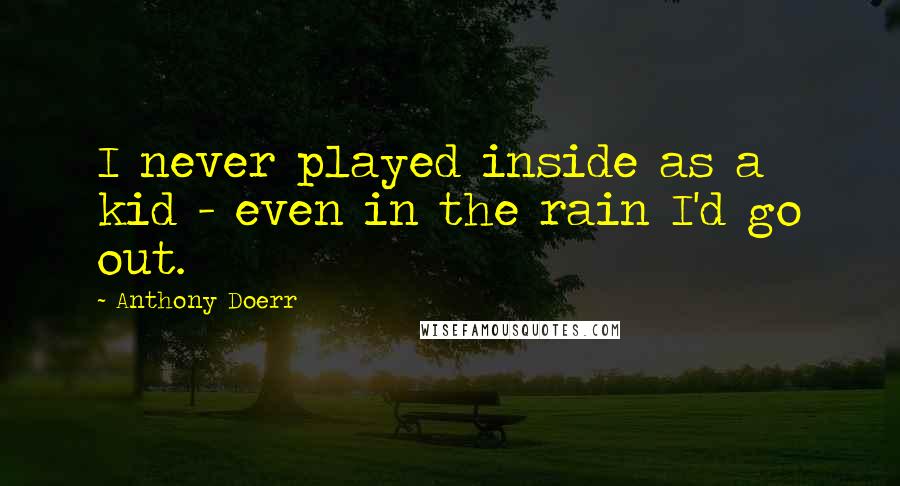 I never played inside as a kid - even in the rain I'd go out.

~ Anthony Doerr

WISEFAMOUSQUOTES.COM